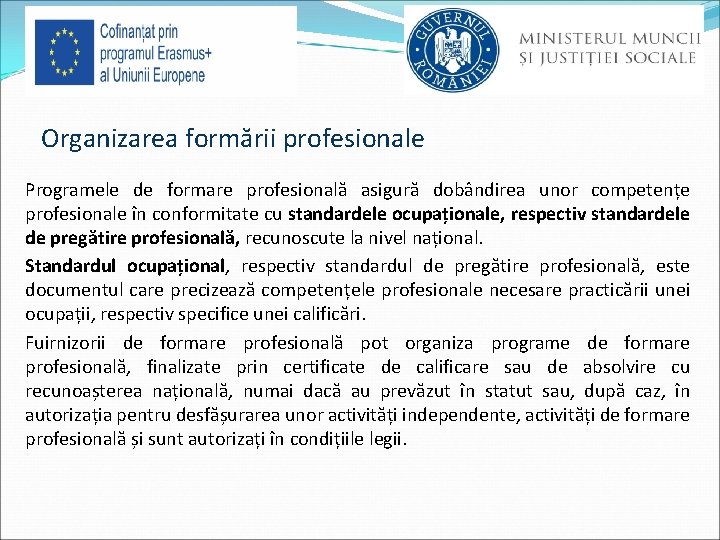 Cofinanțat prin programul Erasmus+ al Uniunii Europene

GUVERNUL ROMÂNIEI

MINISTERUL MUNCII ȘI JUSTIȚIEI SOCIALE

Organizarea formării profesionale

Programele de formare profesională asigură dobândirea unor competențe profesionale în conformitate cu standardele ocupaționale, respectiv standardele de pregătire profesională, recunoscute la nivel național.

Standardul ocupațional, respectiv standardul de pregătire profesională, este documentul care precizează competențele profesionale necesare practicării unei ocupații, respectiv specifice unei calificări.

Fuirnizorii de formare profesională pot organiza programe de formare profesională, finalizate prin certificate de calificare sau de absolvire cu recunoașterea națională, numai dacă au prevăzut în statut sau, după caz, în autorizația pentru desfășurarea unor activități independente, activități de formare profesională și sunt autorizați în condițiile legii.